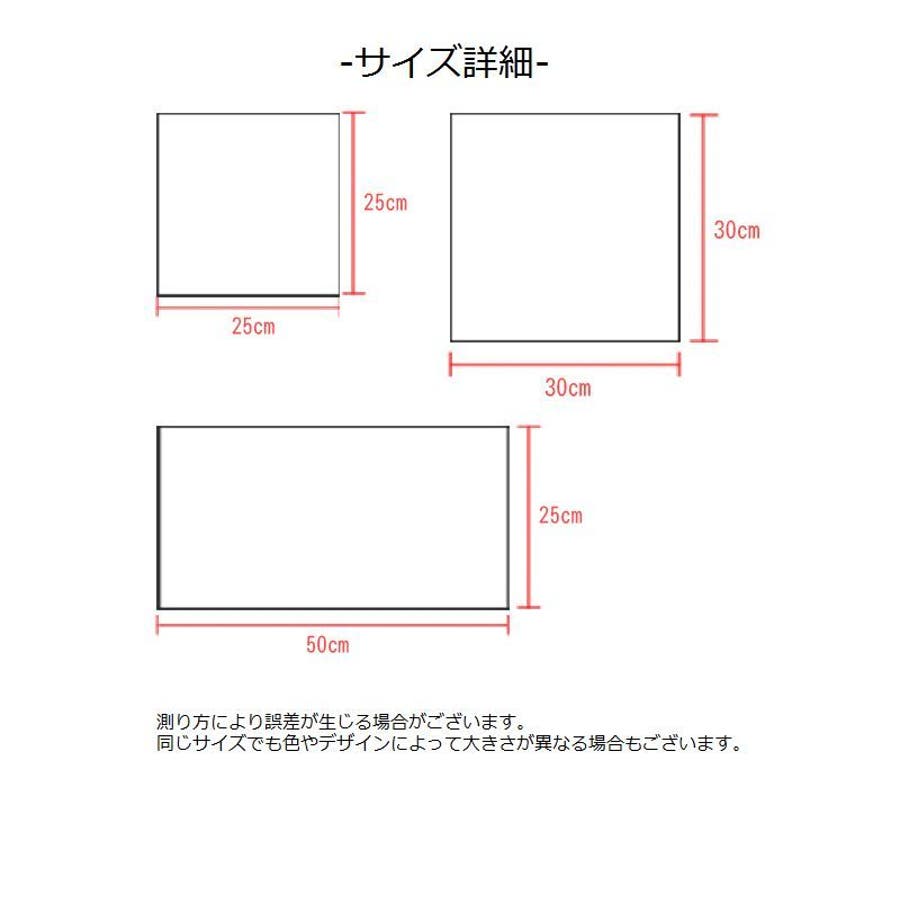 -サイズ詳細-

25cm

25cm

30cm

30cm

25cm

50cm

測り方により誤差が生じる場合がございます。
同じサイズでも色やデザインによって大きさが異なる場合もございます。